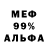 МЕФ
99%
АЛЬФА